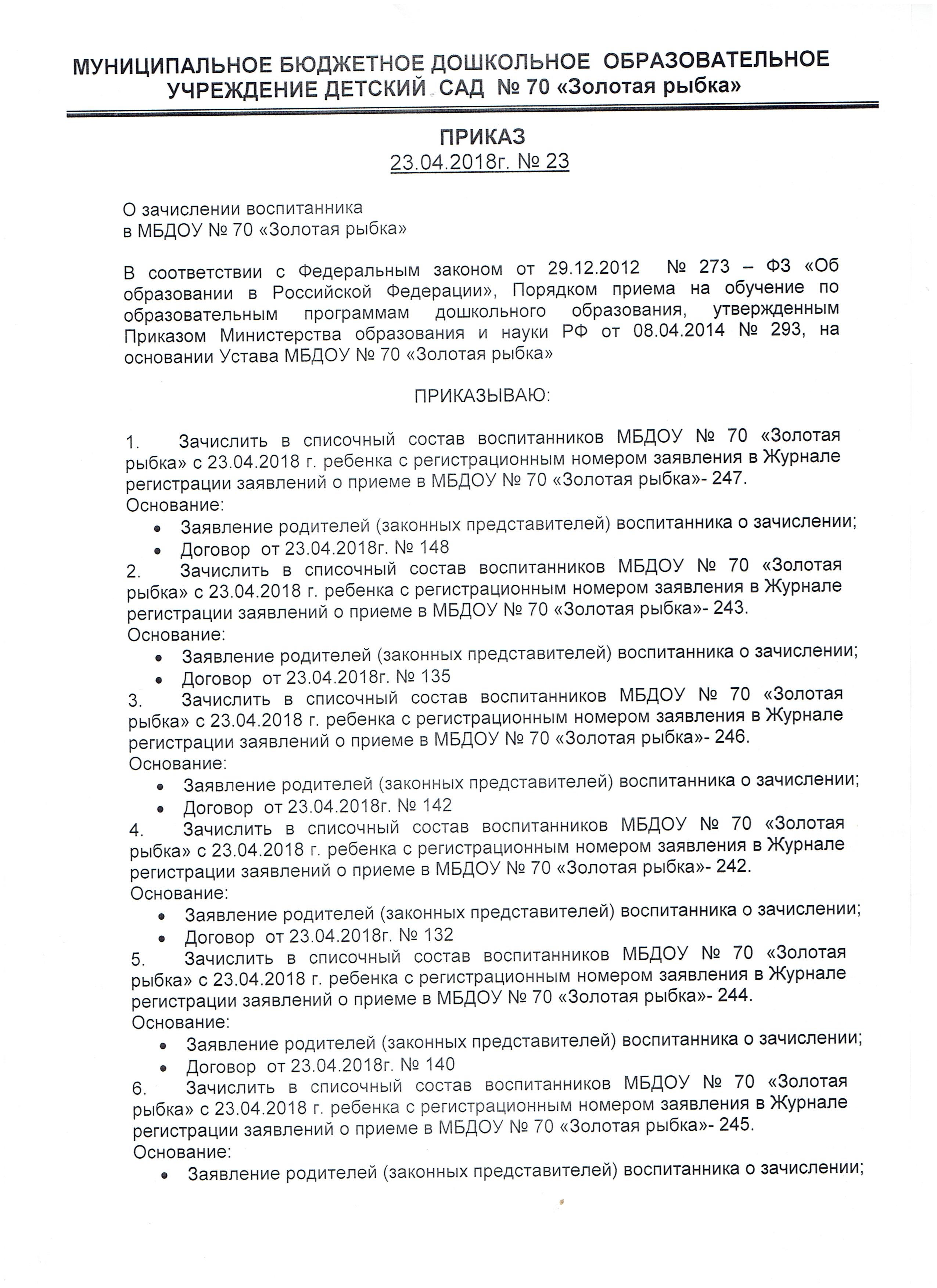 МУНИЦИПАЛЬНОЕ БЮДЖЕТНОЕ ДОШКОЛЬНОЕ ОБРАЗОВАТЕЛЬНОЕ УЧРЕЖДЕНИЕ ДЕТСКИЙ САД № 70 «Золотая рыбка»

ПРИКАЗ
23.04.2018г. № 23

О зачислении воспитанника
в МБДОУ № 70 «Золотая рыбка»

В соответствии с Федеральным законом от 29.12.2012 № 273 – ФЗ «Об образовании в Российской Федерации», Порядком приема на обучение по образовательным программам дошкольного образования, утвержденным Приказом Министерства образования и науки РФ от 08.04.2014 № 293, на основании Устава МБДОУ № 70 «Золотая рыбка»

ПРИКАЗЫВАЮ:

1. Зачислить в списочный состав воспитанников МБДОУ № 70 «Золотая рыбка» с 23.04.2018 г. ребенка с регистрационным номером заявления в Журнале регистрации заявлений о приеме в МБДОУ № 70 «Золотая рыбка»- 247.
Основание:
• Заявление родителей (законных представителей) воспитанника о зачислении;
• Договор от 23.04.2018г. № 148
2. Зачислить в списочный состав воспитанников МБДОУ № 70 «Золотая рыбка» с 23.04.2018 г. ребенка с регистрационным номером заявления в Журнале регистрации заявлений о приеме в МБДОУ № 70 «Золотая рыбка»- 243.
Основание:
• Заявление родителей (законных представителей) воспитанника о зачислении;
• Договор от 23.04.2018г. № 135
3. Зачислить в списочный состав воспитанников МБДОУ № 70 «Золотая рыбка» с 23.04.2018 г. ребенка с регистрационным номером заявления в Журнале регистрации заявлений о приеме в МБДОУ № 70 «Золотая рыбка»- 246.
Основание:
• Заявление родителей (законных представителей) воспитанника о зачислении;
• Договор от 23.04.2018г. № 142
4. Зачислить в списочный состав воспитанников МБДОУ № 70 «Золотая рыбка» с 23.04.2018 г. ребенка с регистрационным номером заявления в Журнале регистрации заявлений о приеме в МБДОУ № 70 «Золотая рыбка»- 242.
Основание:
• Заявление родителей (законных представителей) воспитанника о зачислении;
• Договор от 23.04.2018г. № 132
5. Зачислить в списочный состав воспитанников МБДОУ № 70 «Золотая рыбка» с 23.04.2018 г. ребенка с регистрационным номером заявления в Журнале регистрации заявлений о приеме в МБДОУ № 70 «Золотая рыбка»- 244.
Основание:
• Заявление родителей (законных представителей) воспитанника о зачислении;
• Договор от 23.04.2018г. № 140
6. Зачислить в списочный состав воспитанников МБДОУ № 70 «Золотая рыбка» с 23.04.2018 г. ребенка с регистрационным номером заявления в Журнале регистрации заявлений о приеме в МБДОУ № 70 «Золотая рыбка»- 245.
Основание:
• Заявление родителей (законных представителей) воспитанника о зачислении;